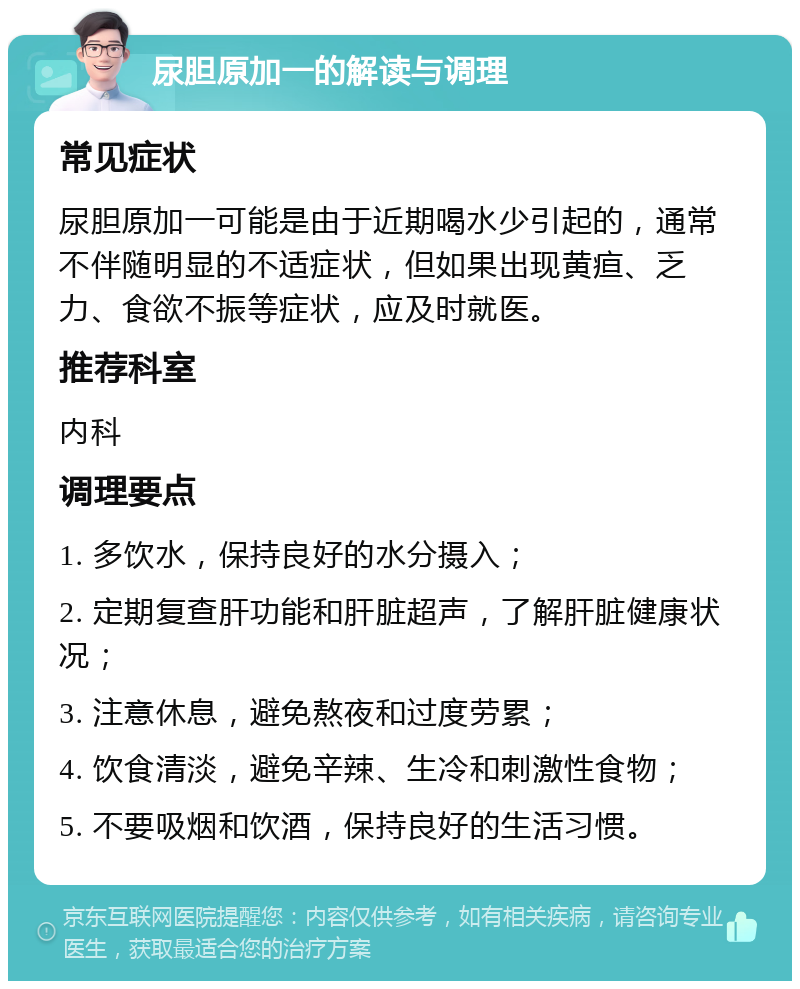 尿胆原加一的解读与调理

常见症状

尿胆原加一可能是由于近期喝水少引起的，通常不伴随明显的不适症状，但如果出现黄疸、乏力、食欲不振等症状，应及时就医。

推荐科室

内科

调理要点

1. 多饮水，保持良好的水分摄入；

2. 定期复查肝功能和肝脏超声，了解肝脏健康状况；

3. 注意休息，避免熬夜和过度劳累；

4. 饮食清淡，避免辛辣、生冷和刺激性食物；

5. 不要吸烟和饮酒，保持良好的生活习惯。

京东互联网医院提醒您：内容仅供参考，如有相关疾病，请咨询专业医生，获取最适合您的治疗方案